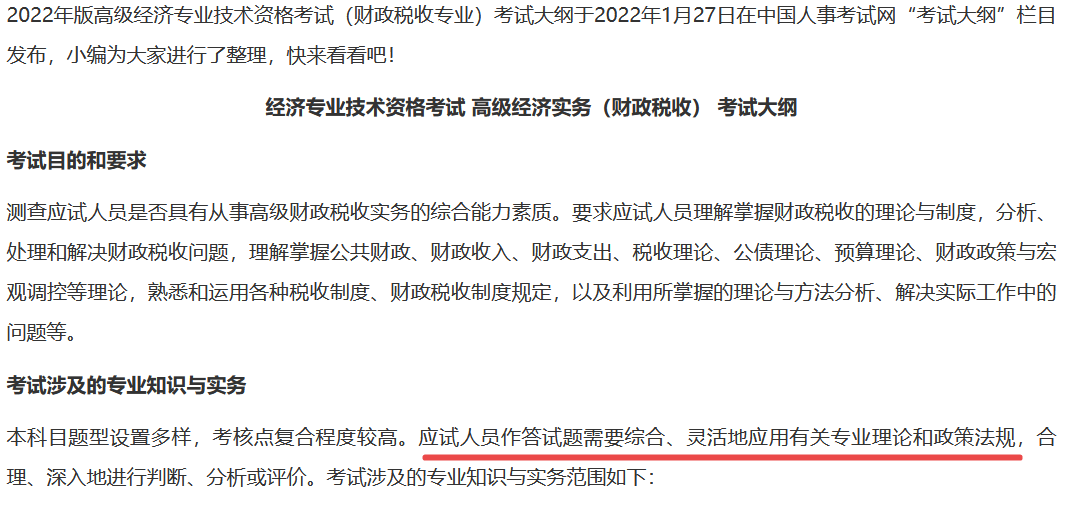 2022年版高级经济专业技术资格考试（财政税收专业）考试大纲于2022年1月27日在中国人事考试网“考试大纲”栏目发布，小编为大家进行了整理，快来看看吧！

经济专业技术资格考试 高级经济实务（财政税收） 考试大纲

考试目的和要求

测查应试人员是否具有从事高级财政税收实务的综合能力素质。要求应试人员理解掌握财政税收的理论与制度，分析、处理和解决财政税收问题，理解掌握公共财政、财政收入、财政支出、税收理论、公债理论、预算理论、财政政策与宏观调控等理论，熟悉和运用各种税收制度、财政税收制度规定，以及利用所掌握的理论与方法分析、解决实际工作中的问题等。

考试涉及的专业知识与实务

本科目题型设置多样，考核点复合程度较高。应试人员作答试题需要综合、灵活地应用有关专业理论和政策法规，合理、深入地进行判断、分析或评价。考试涉及的专业知识与实务范围如下：